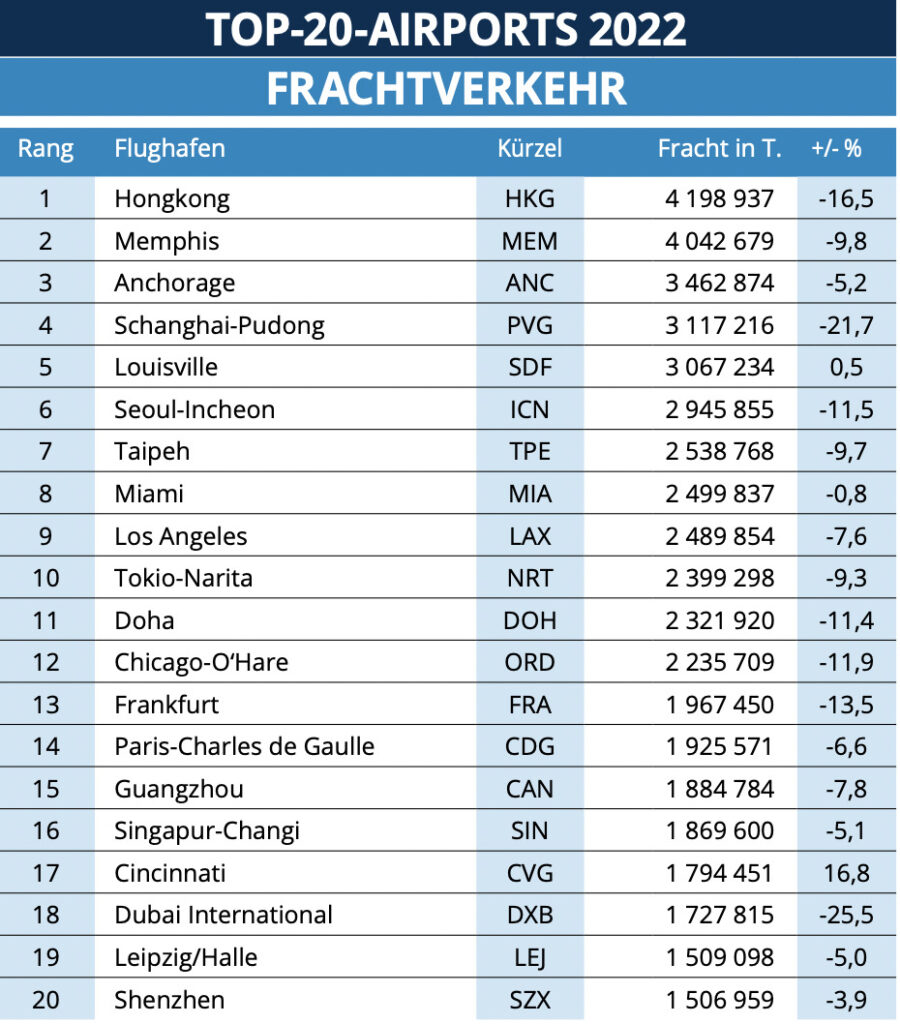 TOP-20-AIRPORTS 2022

FRACHTVERKEHR

| Rang | Flughafen | Kürzel | Fracht in T. | +/- % |
|---|---|---|---|---|
| 1 | Hongkong | HKG | 4 198 937 | -16,5 |
| 2 | Memphis | MEM | 4 042 679 | -9,8 |
| 3 | Anchorage | ANC | 3 462 874 | -5,2 |
| 4 | Schanghai-Pudong | PVG | 3 117 216 | -21,7 |
| 5 | Louisville | SDF | 3 067 234 | 0,5 |
| 6 | Seoul-Incheon | ICN | 2 945 855 | -11,5 |
| 7 | Taipeh | TPE | 2 538 768 | -9,7 |
| 8 | Miami | MIA | 2 499 837 | -0,8 |
| 9 | Los Angeles | LAX | 2 489 854 | -7,6 |
| 10 | Tokio-Narita | NRT | 2 399 298 | -9,3 |
| 11 | Doha | DOH | 2 321 920 | -11,4 |
| 12 | Chicago-O'Hare | ORD | 2 235 709 | -11,9 |
| 13 | Frankfurt | FRA | 1 967 450 | -13,5 |
| 14 | Paris-Charles de Gaulle | CDG | 1 925 571 | -6,6 |
| 15 | Guangzhou | CAN | 1 884 784 | -7,8 |
| 16 | Singapur-Changi | SIN | 1 869 600 | -5,1 |
| 17 | Cincinnati | CVG | 1 794 451 | 16,8 |
| 18 | Dubai International | DXB | 1 727 815 | -25,5 |
| 19 | Leipzig/Halle | LEJ | 1 509 098 | -5,0 |
| 20 | Shenzhen | SZX | 1 506 959 | -3,9 |